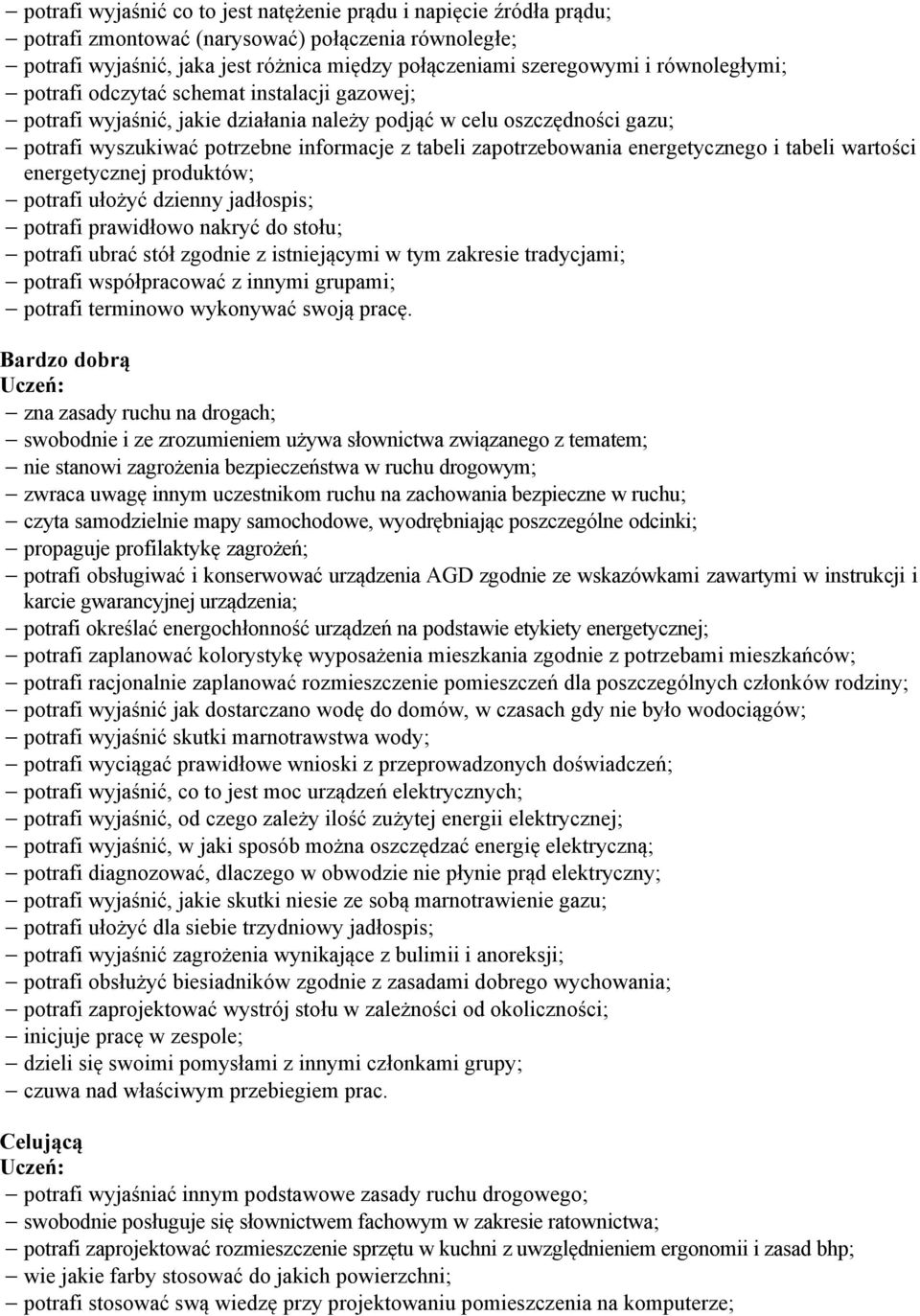 – potrafi wyjaśnić co to jest natężenie prądu i napięcie źródła prądu;
– potrafi zmontować (narysować) połączenia równoległe;
– potrafi wyjaśnić, jaka jest różnica między połączeniami szeregowymi i równoległymi;
– potrafi odczytać schemat instalacji gazowej;
– potrafi wyjaśnić, jakie działania należy podjąć w celu oszczędności gazu;
– potrafi wyszukiwać potrzebne informacje z tabeli zapotrzebowania energetycznego i tabeli wartości energetycznej produktów;
– potrafi ułożyć dzienny jadłospis;
– potrafi prawidłowo nakryć do stołu;
– potrafi ubrać stół zgodnie z istniejącymi w tym zakresie tradycjami;
– potrafi współpracować z innymi grupami;
– potrafi terminowo wykonywać swoją pracę.

Bardzo dobrą
Uczeń:
– zna zasady ruchu na drogach;
– swobodnie i ze zrozumieniem używa słownictwa związanego z tematem;
– nie stanowi zagrożenia bezpieczeństwa w ruchu drogowym;
– zwraca uwagę innym uczestnikom ruchu na zachowania bezpieczne w ruchu;
– czyta samodzielnie mapy samochodowe, wyodrębniając poszczególne odcinki;
– propaguje profilaktykę zagrożeń;
– potrafi obsługiwać i konserwować urządzenia AGD zgodnie ze wskazówkami zawartymi w instrukcji i karcie gwarancyjnej urządzenia;
– potrafi określać energochłonność urządzeń na podstawie etykiety energetycznej;
– potrafi zaplanować kolorystykę wyposażenia mieszkania zgodnie z potrzebami mieszkańców;
– potrafi racjonalnie zaplanować rozmieszczenie pomieszczeń dla poszczególnych członków rodziny;
– potrafi wyjaśnić jak dostarczano wodę do domów, w czasach gdy nie było wodociągów;
– potrafi wyjaśnić skutki marnotrawstwa wody;
– potrafi wyciągać prawidłowe wnioski z przeprowadzonych doświadczeń;
– potrafi wyjaśnić, co to jest moc urządzeń elektrycznych;
– potrafi wyjaśnić, od czego zależy ilość zużytej energii elektrycznej;
– potrafi wyjaśnić, w jaki sposób można oszczędzać energię elektryczną;
– potrafi diagnozować, dlaczego w obwodzie nie płynie prąd elektryczny;
– potrafi wyjaśnić, jakie skutki niesie ze sobą marnotrawienie gazu;
– potrafi ułożyć dla siebie trzydniowy jadłospis;
– potrafi wyjaśnić zagrożenia wynikające z bulimii i anoreksji;
– potrafi obsłużyć biesiadników zgodnie z zasadami dobrego wychowania;
– potrafi zaprojektować wystrój stołu w zależności od okoliczności;
– inicjuje pracę w zespole;
– dzieli się swoimi pomysłami z innymi członkami grupy;
– czuwa nad właściwym przebiegiem prac.

Celującą
Uczeń:
– potrafi wyjaśniać innym podstawowe zasady ruchu drogowego;
– swobodnie posługuje się słownictwem fachowym w zakresie ratownictwa;
– potrafi zaprojektować rozmieszczenie sprzętu w kuchni z uwzględnieniem ergonomii i zasad bhp;
– wie jakie farby stosować do jakich powierzchni;
– potrafi stosować swą wiedzę przy projektowaniu pomieszczenia na komputerze;